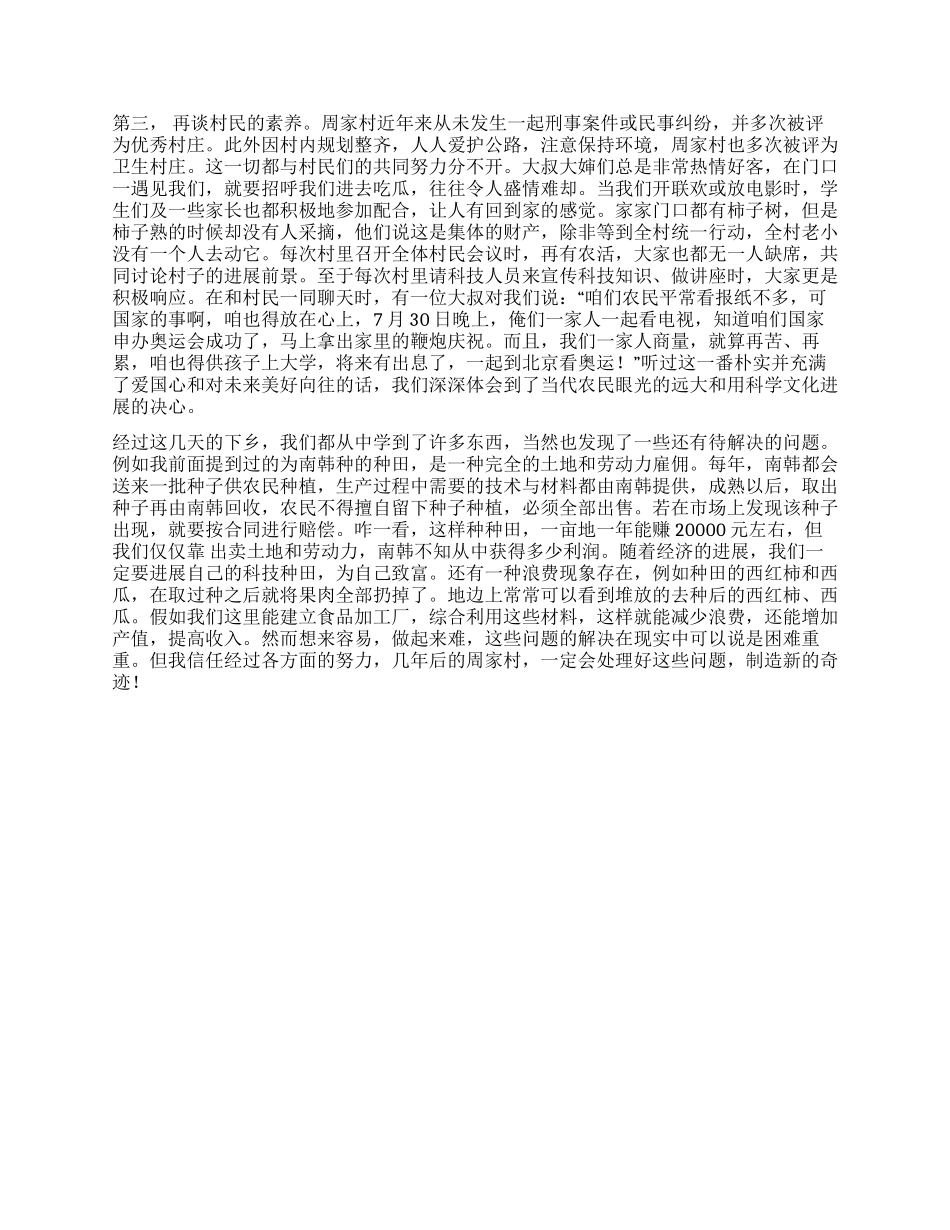 第三， 再谈村民的素养。周家村近年来从未发生一起刑事案件或民事纠纷，并多次被评为优秀村庄。此外因村内规划整齐，人人爱护公路，注意保持环境，周家村也多次被评为卫生村庄。这一切都与村民们的共同努力分不开。大叔大婶们总是非常热情好客，在门口一遇见我们，就要招呼我们进去吃瓜，往往令人盛情难却。当我们开联欢或放电影时，学生们及一些家长也都积极地参加配合，让人有回到家的感觉。家家门口都有柿子树，但是柿子熟的时候却没有人采摘，他们说这是集体的财产，除非等到全村统一行动，全村老小没有一个人去动它。每次村里召开全体村民会议时，再有农活，大家也都无一人缺席，共同讨论村子的进展前景。至于每次村里请科技人员来宣传科技知识、做讲座时，大家更是积极响应。在和村民一同聊天时，有一位大叔对我们说：“咱们农民平常看报纸不多，可国家的事啊，咱也得放在心上，7 月 30 日晚上，俺们一家人一起看电视，知道咱们国家申办奥运会成功了，马上拿出家里的鞭炮庆祝。而且，我们一家人商量，就算再苦、再累，咱也得供孩子上大学，将来有出息了，一起到北京看奥运！”听过这一番朴实并充满了爱国心和对未来美好向往的话，我们深深体会到了当代农民眼光的远大和用科学文化进展的决心。

经过这几天的下乡，我们都从中学到了许多东西，当然也发现了一些还有待解决的问题。例如我前面提到过的为南韩种的种田，是一种完全的土地和劳动力雇佣。每年，南韩都会送来一批种子供农民种植，生产过程中需要的技术与材料都由南韩提供，成熟以后，取出种子再由南韩回收，农民不得擅自留下种子种植，必须全部出售。若在市场上发现该种子出现，就要按合同进行赔偿。咋一看，这样种种田，一亩地一年能赚 20000 元左右，但我们仅仅靠 出卖土地和劳动力，南韩不知从中获得多少利润。随着经济的进展，我们一定要进展自己的科技种田，为自己致富。还有一种浪费现象存在，例如种田的西红柿和西瓜，在取过种之后就将果肉全部扔掉了。地边上常常可以看到堆放的去种后的西红柿、西瓜。假如我们这里能建立食品加工厂，综合利用这些材料，这样就能减少浪费，还能增加产值，提高收入。然而想来容易，做起来难，这些问题的解决在现实中可以说是困难重重。但我信任经过各方面的努力，几年后的周家村，一定会处理好这些问题，制造新的奇迹！